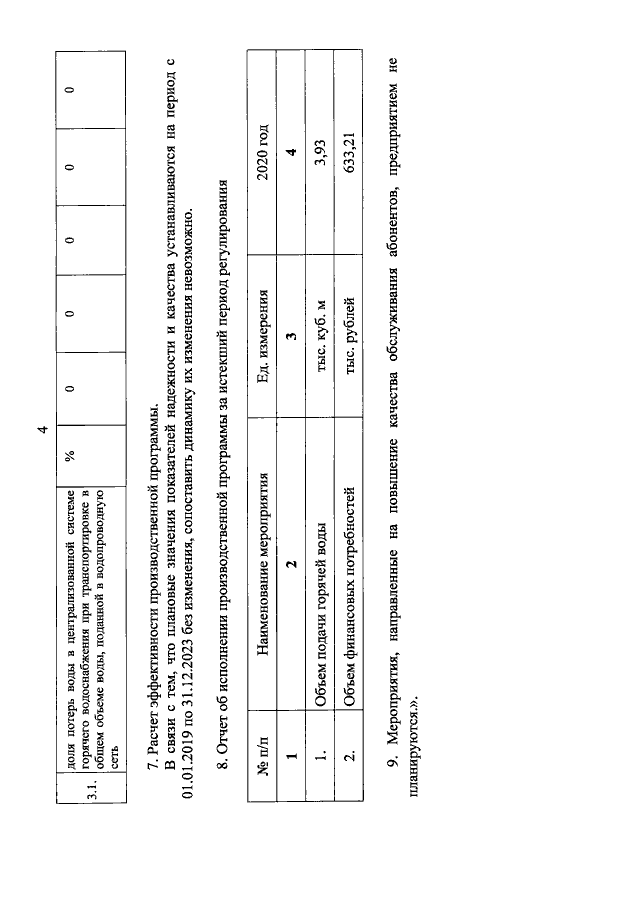 4

| 3.1. | доля потерь воды в централизованной системе горячего водоснабжения при транспортировке в общем объеме воды, поданной в водопроводную сеть | % | 0 | 0 | 0 | 0 | 0 |
|---|---|---|---|---|---|---|---|

7. Расчет эффективности производственной программы.

В связи с тем, что плановые значения показателей надежности и качества устанавливаются на период с 01.01.2019 по 31.12.2023 без изменения, сопоставить динамику их изменения невозможно.

8. Отчет об исполнении производственной программы за истекший период регулирования

| № п/п | Наименование мероприятия | Ед. измерения | 2020 год |
|---|---|---|---|
| 1 | 2 | 3 | 4 |
| 1. | Объем подачи горячей воды | тыс. куб. м | 3,93 |
| 2. | Объем финансовых потребностей | тыс. рублей | 633,21 |

9. Мероприятия, направленные на повышение качества обслуживания абонентов, предприятием не планируются.».